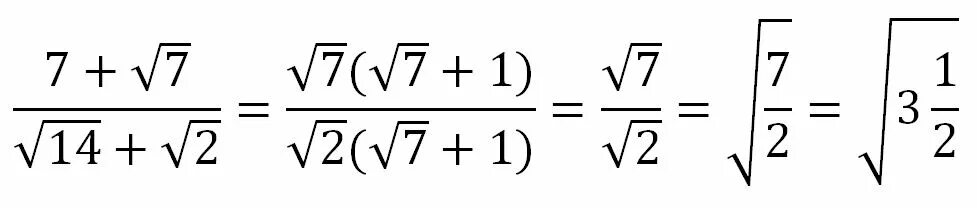 $\frac{7+\sqrt{7}}{\sqrt{14}+\sqrt{2}} = \frac{\sqrt{7}(\sqrt{7}+1)}{\sqrt{2}(\sqrt{7}+1)} = \frac{\sqrt{7}}{\sqrt{2}} = \sqrt{\frac{7}{2}} = \sqrt{3\frac{1}{2}}$